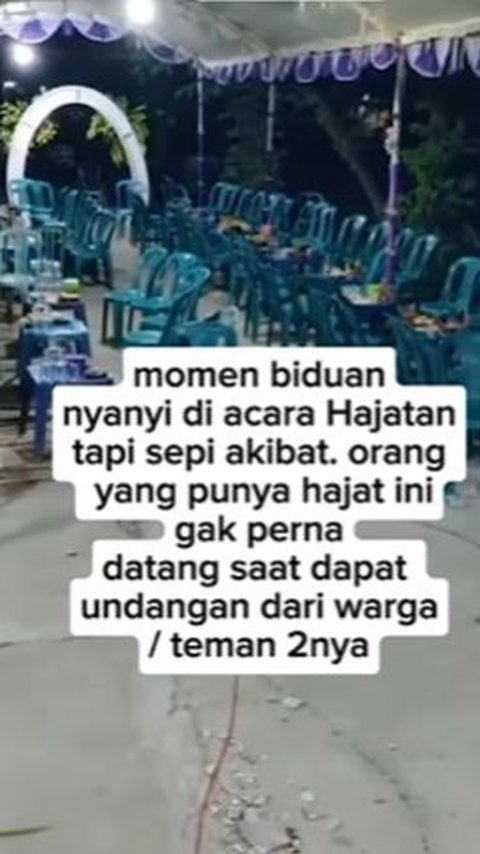 momen biduan nyanyi di acara Hajatan tapi sepi akibat. orang yang punya hajat ini gak perna datang saat dapat undangan dari warga / teman 2nya